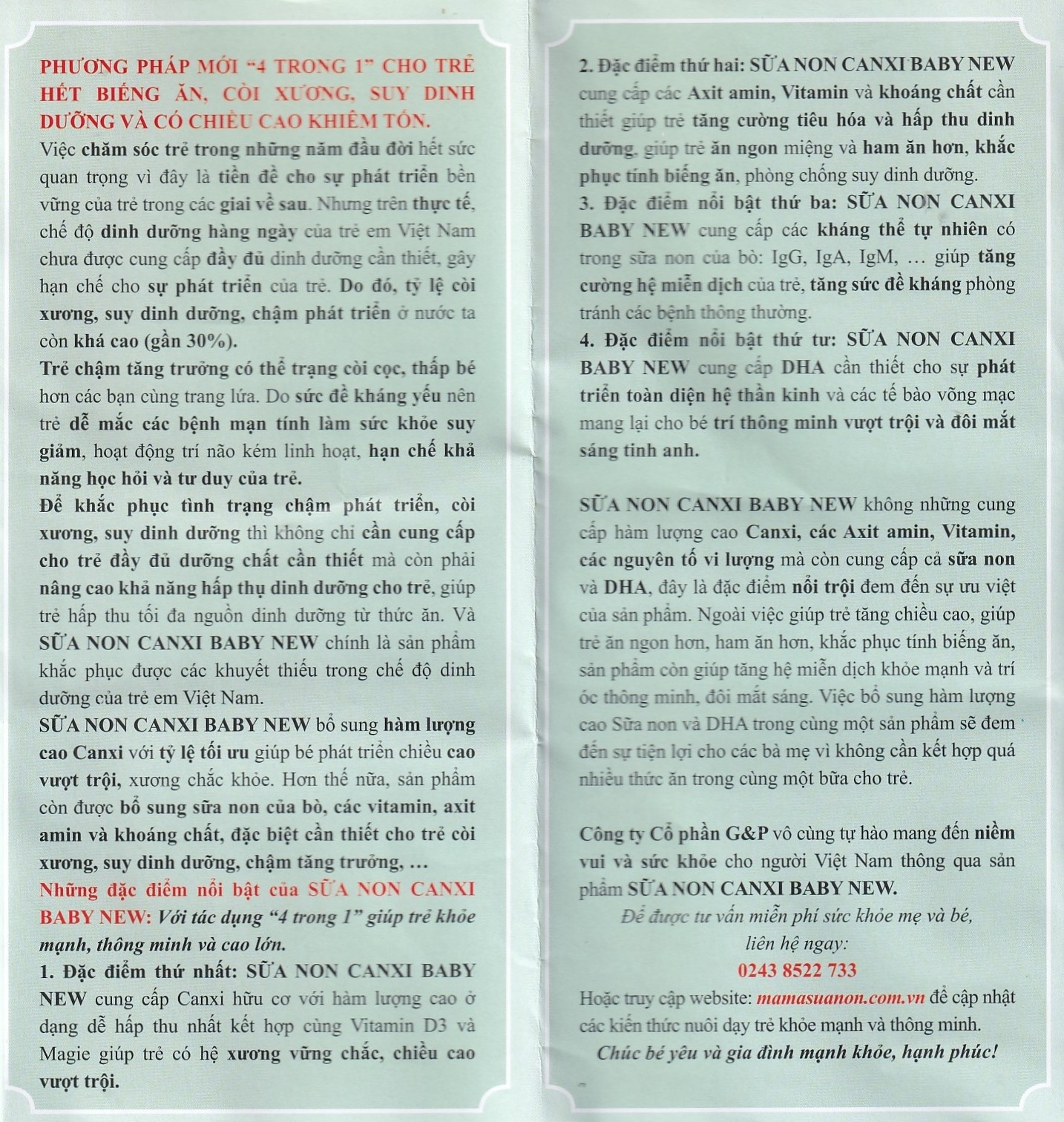 PHƯƠNG PHÁP MỚI "4 TRONG 1" CHO TRẺ HẾT BIẾNG ĂN, CÒI XƯƠNG, SUY DINH DƯỠNG VÀ CÓ CHIỀU CAO KHIÊM TỐN.
Việc chăm sóc trẻ trong những năm đầu đời hết sức quan trọng vì đây là tiền đề cho sự phát triển bền vững của trẻ trong các giai về sau. Nhưng trên thực tế, chế độ dinh dưỡng hàng ngày của trẻ em Việt Nam chưa được cung cấp đầy đủ dinh dưỡng cần thiết, gây hạn chế cho sự phát triển của trẻ. Do đó, tỷ lệ còi xương, suy dinh dưỡng, chậm phát triển ở nước ta còn khá cao (gần 30%).
Trẻ chậm tăng trưởng có thể trạng còi cọc, thấp bé hơn các bạn cùng trang lứa. Do sức đề kháng yếu nên trẻ dễ mắc các bệnh mạn tính làm sức khỏe suy giảm, hoạt động trí não kém linh hoạt, hạn chế khả năng học hỏi và tư duy của trẻ.
Để khắc phục tình trạng chậm phát triển, còi xương, suy dinh dưỡng thì không chỉ cần cung cấp cho trẻ đầy đủ dưỡng chất cần thiết mà còn phải nâng cao khả năng hấp thụ dinh dưỡng cho trẻ, giúp trẻ hấp thu tối đa nguồn dinh dưỡng từ thức ăn. Và SỮA NON CANXI BABY NEW chính là sản phẩm khắc phục được các khuyết thiếu trong chế độ dinh dưỡng của trẻ em Việt Nam.
SỮA NON CANXI BABY NEW bổ sung hàm lượng cao Canxi với tỷ lệ tối ưu giúp bé phát triển chiều cao vượt trội, xương chắc khỏe. Hơn thế nữa, sản phẩm còn được bổ sung sữa non của bò, các vitamin, axit amin và khoáng chất, đặc biệt cần thiết cho trẻ còi xương, suy dinh dưỡng, chậm tăng trưởng, …
Những đặc điểm nổi bật của SỮA NON CANXI BABY NEW: Với tác dụng "4 trong 1" giúp trẻ khỏe mạnh, thông minh và cao lớn.
1. Đặc điểm thứ nhất: SỮA NON CANXI BABY NEW cung cấp Canxi hữu cơ với hàm lượng cao ở dạng dễ hấp thu nhất kết hợp cùng Vitamin D3 và Magie giúp trẻ có hệ xương vững chắc, chiều cao vượt trội.

2. Đặc điểm thứ hai: SỮA NON CANXI BABY NEW cung cấp các Axit amin, Vitamin và khoáng chất cần thiết giúp trẻ tăng cường tiêu hóa và hấp thu dinh dưỡng, giúp trẻ ăn ngon miệng và ham ăn hơn, khắc phục tính biếng ăn, phòng chống suy dinh dưỡng.
3. Đặc điểm nổi bật thứ ba: SỮA NON CANXI BABY NEW cung cấp các kháng thể tự nhiên có trong sữa non của bò: IgG, IgA, IgM, … giúp tăng cường hệ miễn dịch của trẻ, tăng sức đề kháng phòng tránh các bệnh thông thường.
4. Đặc điểm nổi bật thứ tư: SỮA NON CANXI BABY NEW cung cấp DHA cần thiết cho sự phát triển toàn diện hệ thần kinh và các tế bào võng mạc mang lại cho bé trí thông minh vượt trội và đôi mắt sáng tinh anh.

SỮA NON CANXI BABY NEW không những cung cấp hàm lượng cao Canxi, các Axit amin, Vitamin, các nguyên tố vi lượng mà còn cung cấp cả sữa non và DHA, đây là đặc điểm nổi trội đem đến sự ưu việt của sản phẩm. Ngoài việc giúp trẻ tăng chiều cao, giúp trẻ ăn ngon hơn, ham ăn hơn, khắc phục tính biếng ăn, sản phẩm còn giúp tăng hệ miễn dịch khỏe mạnh và trí óc thông minh, đôi mắt sáng. Việc bổ sung hàm lượng cao Sữa non và DHA trong cùng một sản phẩm sẽ đem đến sự tiện lợi cho các bà mẹ vì không cần kết hợp quá nhiều thức ăn trong cùng một bữa cho trẻ.

Công ty Cổ phần G&P vô cùng tự hào mang đến niềm vui và sức khỏe cho người Việt Nam thông qua sản phẩm SỮA NON CANXI BABY NEW.
Để được tư vấn miễn phí sức khỏe mẹ và bé, liên hệ ngay:
0243 8522 733
Hoặc truy cập website: mamasuanon.com.vn để cập nhật các kiến thức nuôi dạy trẻ khỏe mạnh và thông minh.
Chúc bé yêu và gia đình mạnh khỏe, hạnh phúc!